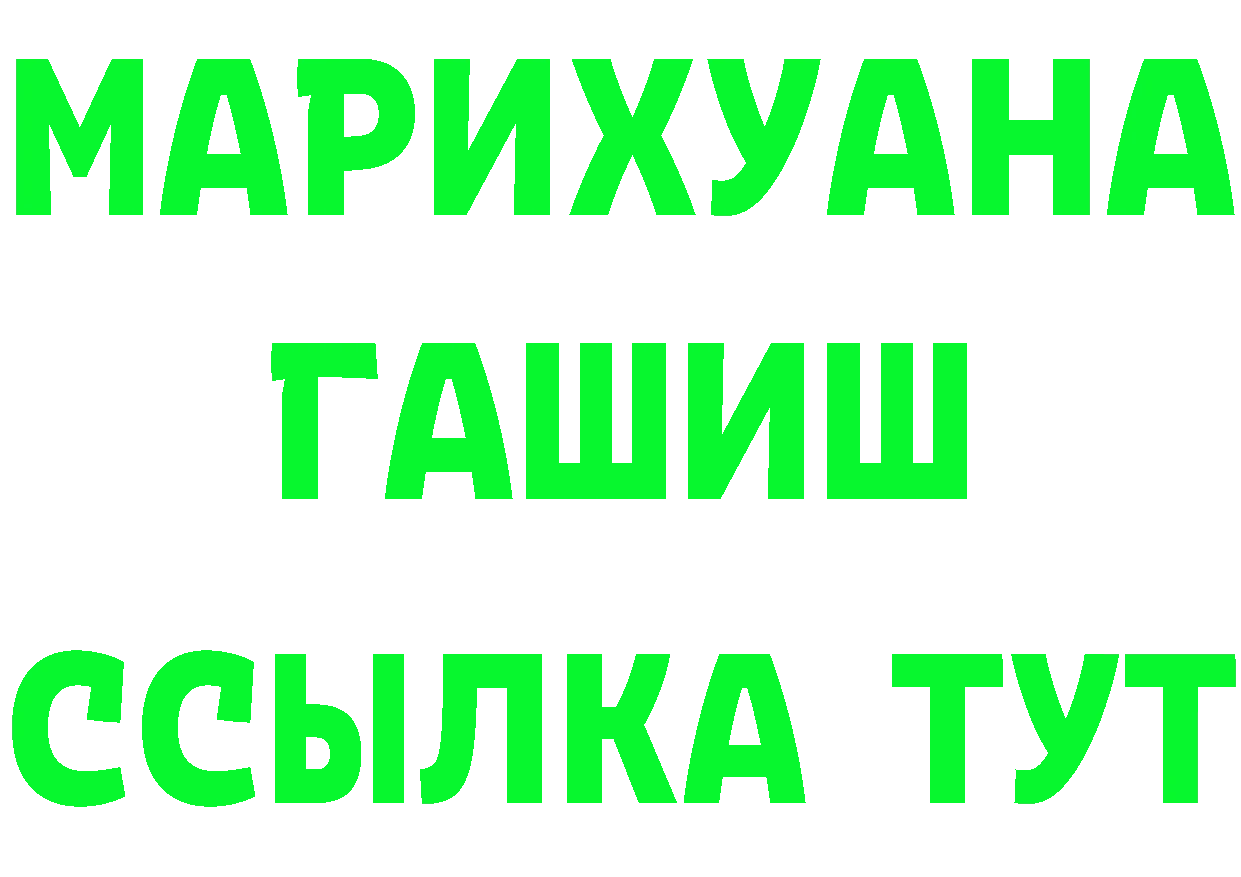 МАРИХУАНА
ГАШИШ
ССЫЛКА ТУТ